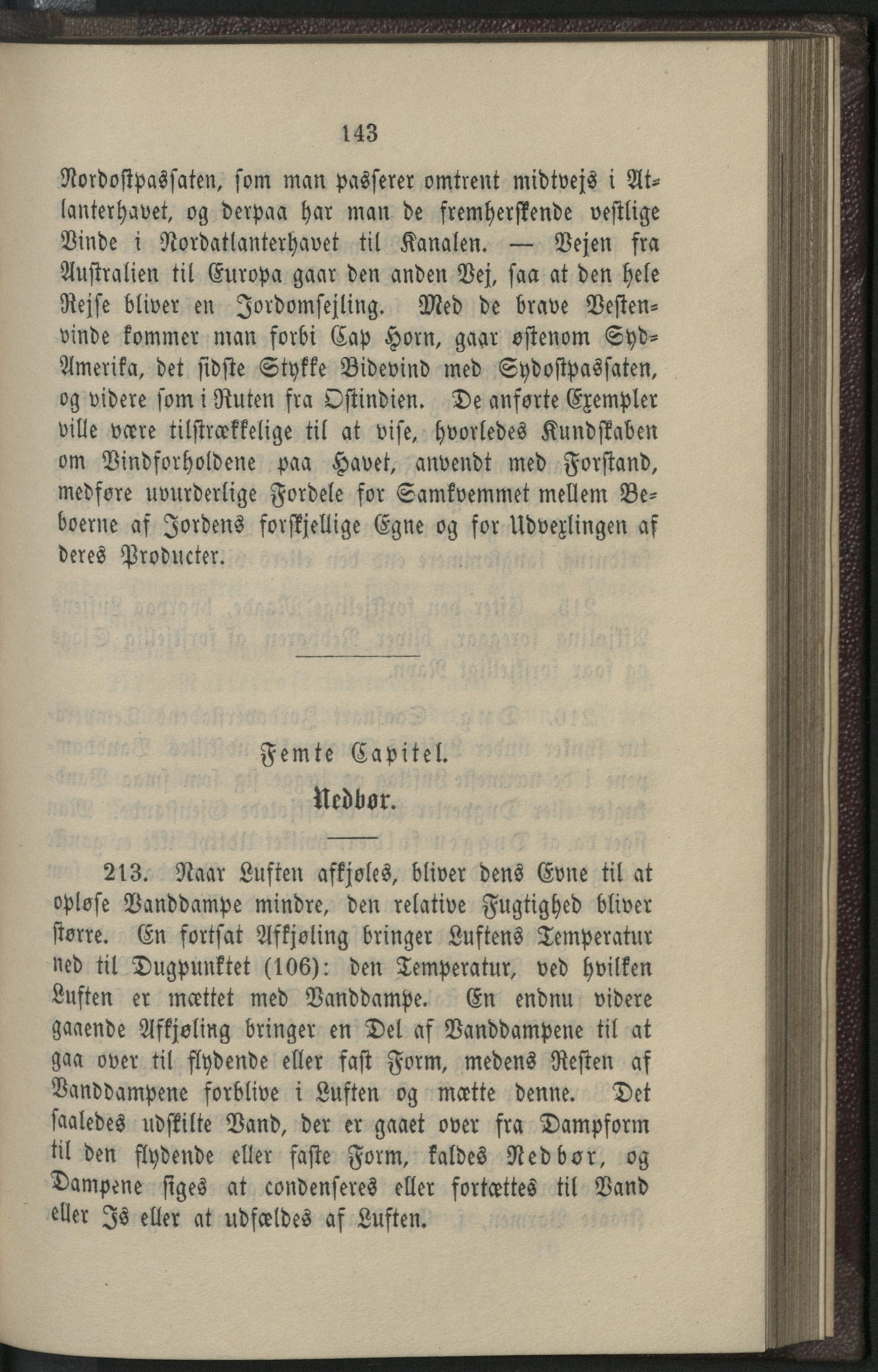 143

Nordostpassaten, som man passerer omtrent midtvejs i Atlanterhavet, og derpaa har man de fremherskende vestlige Vinde i Nordatlanterhavet til Kanalen. — Vejen fra Australien til Europa gaar den anden Vej, saa at den hele Rejse bliver en Jordomsejling. Med de brave Vestenvinde kommer man forbi Cap Horn, gaar østenom Syd-Amerika, det sidste Stykke Bidevind med Sydostpassaten, og videre som i Ruten fra Ostindien. De anførte Exempler ville være tilstrækkelige til at vise, hvorledes Kundskaben om Vindforholdene paa Havet, anvendt med Forstand, medføre uvurderlige Fordele for Samkvemmet mellem Beboerne af Jordens forskjellige Egne og for Udvexlingen af deres Producter.

Femte Capitel.

Nedbør.

213. Naar Luften afkjøles, bliver dens Evne til at opløse Vanddampe mindre, den relative Fugtighed bliver større. En fortsat Afkjøling bringer Luftens Temperatur ned til Dugpunktet (106): den Temperatur, ved hvilken Luften er mættet med Vanddampe. En endnu videre gaaende Afkjøling bringer en Del af Vanddampene til at gaa over til flydende eller fast Form, medens Resten af Vanddampene forblive i Luften og mætte denne. Det saaledes udskilte Vand, der er gaaet over fra Dampform til den flydende eller faste Form, kaldes Nedbør, og Dampene siges at condenseres eller fortættes til Vand eller Is eller at udfældes af Luften.